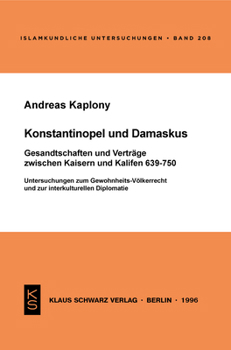 ISLAMKUNDLICHE UNTERSUCHUNGEN • BAND 208

Andreas Kaplony

Konstantinopel und Damaskus

Gesandtschaften und Verträge zwischen Kaisern und Kalifen 639-750

Untersuchungen zum Gewohnheits-Völkerrecht und zur interkulturellen Diplomatie

KS

KLAUS SCHWARZ VERLAG • BERLIN • 1996